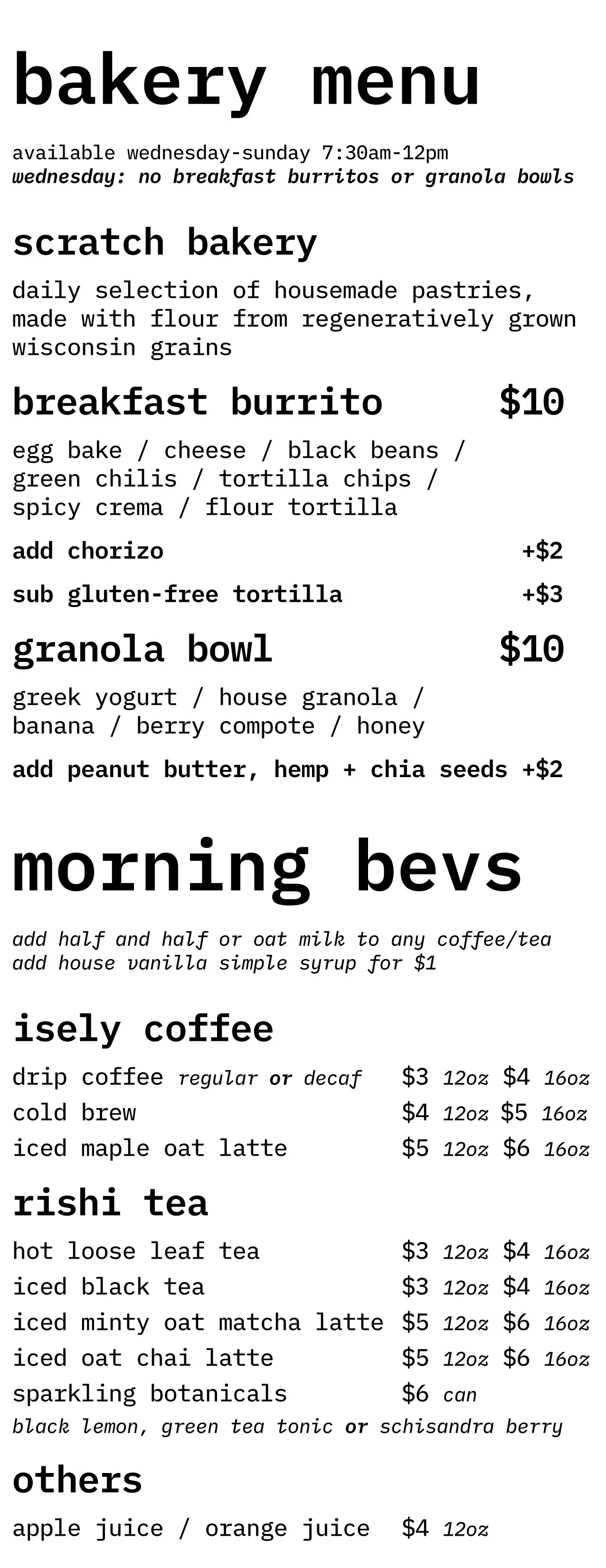 bakery menu

available wednesday-sunday 7:30am-12pm
wednesday: no breakfast burritos or granola bowls

scratch bakery

daily selection of housemade pastries, made with flour from regeneratively grown wisconsin grains

breakfast burrito $10

egg bake / cheese / black beans / green chilis / tortilla chips / spicy crema / flour tortilla

add chorizo +$2

sub gluten-free tortilla +$3

granola bowl $10

greek yogurt / house granola / banana / berry compote / honey

add peanut butter, hemp + chia seeds +$2

morning bevs

add half and half or oat milk to any coffee/tea
add house vanilla simple syrup for $1

isely coffee

drip coffee regular or decaf $3 12oz $4 16oz
cold brew $4 12oz $5 16oz
iced maple oat latte $5 12oz $6 16oz

rishi tea

hot loose leaf tea $3 12oz $4 16oz
iced black tea $3 12oz $4 16oz
iced minty oat matcha latte $5 12oz $6 16oz
iced oat chai latte $5 12oz $6 16oz
sparkling botanicals $6 can
black lemon, green tea tonic or schisandra berry

others

apple juice / orange juice $4 12oz